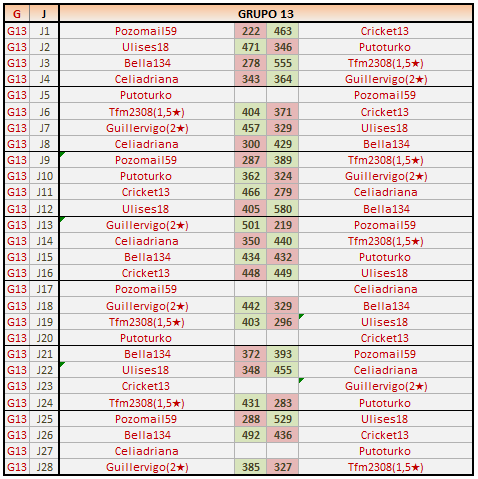 | G | J | GRUPO 13 | | | |
|---|---|---|---|---|---|
| G13 | J1 | Pozomail59 | 222 | 463 | Cricket13 |
| G13 | J2 | Ulises18 | 471 | 346 | Putoturko |
| G13 | J3 | Bella134 | 278 | 555 | Tfm2308(1,5★) |
| G13 | J4 | Celiadriana | 343 | 364 | Guillervigo(2★) |
| G13 | J5 | Putoturko | | | Pozomail59 |
| G13 | J6 | Tfm2308(1,5★) | 404 | 371 | Cricket13 |
| G13 | J7 | Guillervigo(2★) | 457 | 329 | Ulises18 |
| G13 | J8 | Celiadriana | 300 | 429 | Bella134 |
| G13 | J9 | Pozomail59 | 287 | 389 | Tfm2308(1,5★) |
| G13 | J10 | Putoturko | 362 | 324 | Guillervigo(2★) |
| G13 | J11 | Cricket13 | 466 | 279 | Celiadriana |
| G13 | J12 | Ulises18 | 405 | 580 | Bella134 |
| G13 | J13 | Guillervigo(2★) | 501 | 219 | Pozomail59 |
| G13 | J14 | Celiadriana | 350 | 440 | Tfm2308(1,5★) |
| G13 | J15 | Bella134 | 434 | 432 | Putoturko |
| G13 | J16 | Cricket13 | 448 | 449 | Ulises18 |
| G13 | J17 | Pozomail59 | | | Celiadriana |
| G13 | J18 | Guillervigo(2★) | 442 | 329 | Bella134 |
| G13 | J19 | Tfm2308(1,5★) | 403 | 296 | Ulises18 |
| G13 | J20 | Putoturko | | | Cricket13 |
| G13 | J21 | Bella134 | 372 | 393 | Pozomail59 |
| G13 | J22 | Ulises18 | 348 | 455 | Celiadriana |
| G13 | J23 | Cricket13 | | | Guillervigo(2★) |
| G13 | J24 | Tfm2308(1,5★) | 431 | 283 | Putoturko |
| G13 | J25 | Pozomail59 | 288 | 529 | Ulises18 |
| G13 | J26 | Bella134 | 492 | 436 | Cricket13 |
| G13 | J27 | Celiadriana | | | Putoturko |
| G13 | J28 | Guillervigo(2★) | 385 | 327 | Tfm2308(1,5★) |